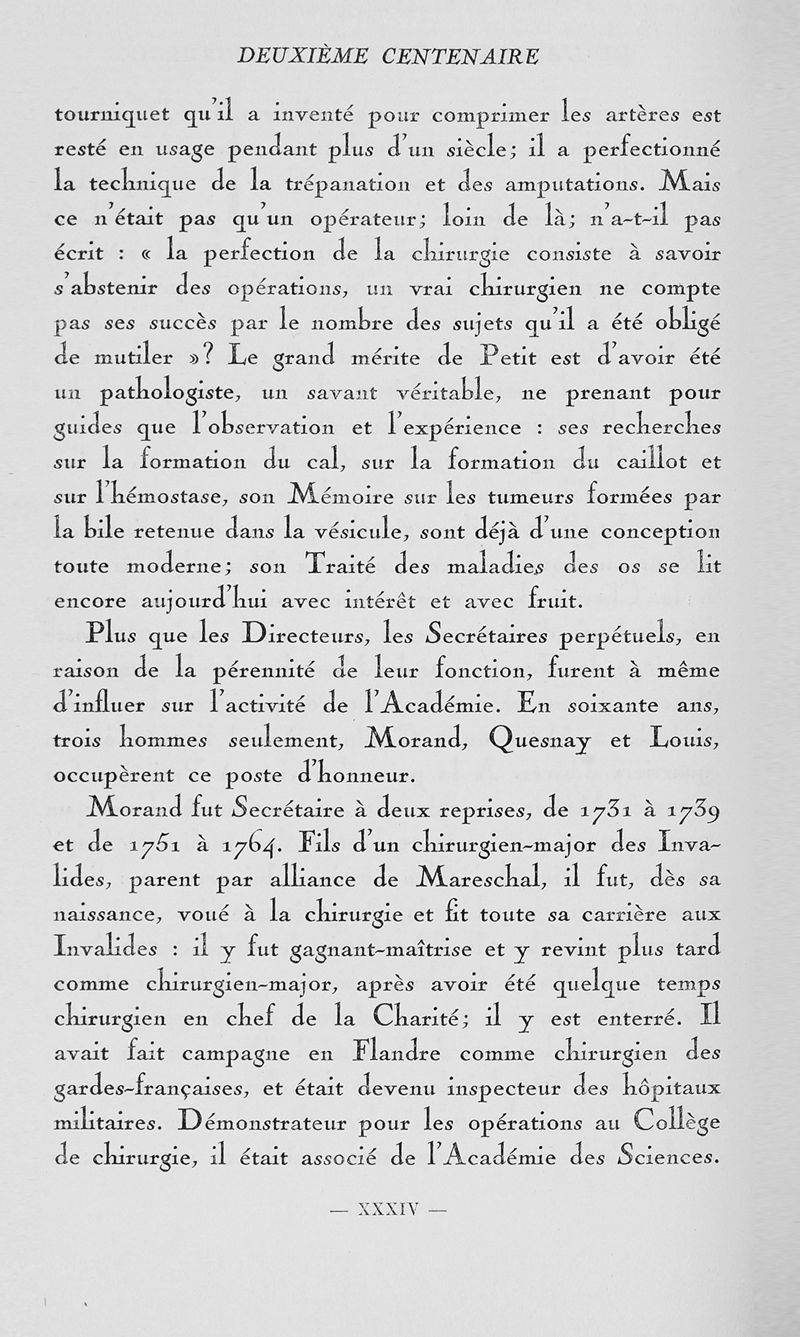 DEUXIÈME CENTENAIRE

tourniquet qu'il a inventé pour comprimer les artères est resté en usage pendant plus d'un siècle; il a perfectionné la technique de la trépanation et des amputations. Mais ce n'était pas qu'un opérateur; loin de là; n'a-t-il pas écrit : « la perfection de la chirurgie consiste à savoir s'abstenir des opérations, un vrai chirurgien ne compte pas ses succès par le nombre des sujets qu'il a été obligé de mutiler »? Le grand mérite de Petit est d'avoir été un pathologiste, un savant véritable, ne prenant pour guides que l'observation et l'expérience : ses recherches sur la formation du cal, sur la formation du caillot et sur l'hémostase, son Mémoire sur les tumeurs formées par la bile retenue dans la vésicule, sont déjà d'une conception toute moderne; son Traité des maladies des os se lit encore aujourd'hui avec intérêt et avec fruit.

Plus que les Directeurs, les Secrétaires perpétuels, en raison de la pérennité de leur fonction, furent à même d'influer sur l'activité de l'Académie. En soixante ans, trois hommes seulement, Morand, Quesnay et Louis, occupèrent ce poste d'honneur.

Morand fut Secrétaire à deux reprises, de 1731 à 1739 et de 1751 à 1764. Fils d'un chirurgien-major des Invalides, parent par alliance de Mareschal, il fut, dès sa naissance, voué à la chirurgie et fit toute sa carrière aux Invalides : il y fut gagnant-maîtrise et y revint plus tard comme chirurgien-major, après avoir été quelque temps chirurgien en chef de la Charité; il y est enterré. Il avait fait campagne en Flandre comme chirurgien des gardes-françaises, et était devenu inspecteur des hôpitaux militaires. Démonstrateur pour les opérations au Collège de chirurgie, il était associé de l'Académie des Sciences.

— XXXIV —